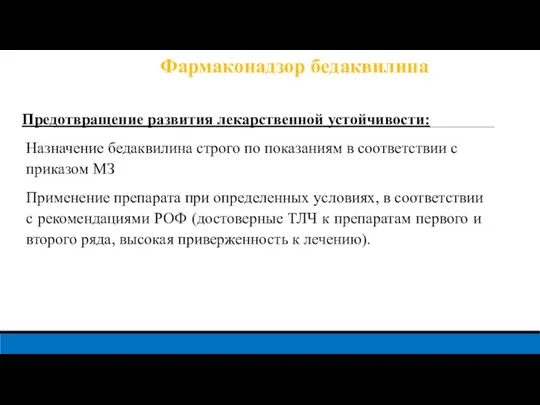 Фармаконадзор бедаквилина

Предотвращение развития лекарственной устойчивости:

Назначение бедаквилина строго по показаниям в соответствии с приказом МЗ

Применение препарата при определенных условиях, в соответствии с рекомендациями РОФ (достоверные ТЛЧ к препаратам первого и второго ряда, высокая приверженность к лечению).